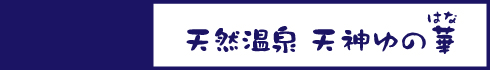 天然温泉 天神ゆの華(はな)